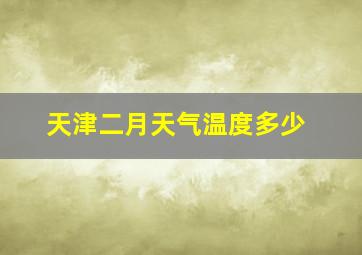 天津二月天气温度多少